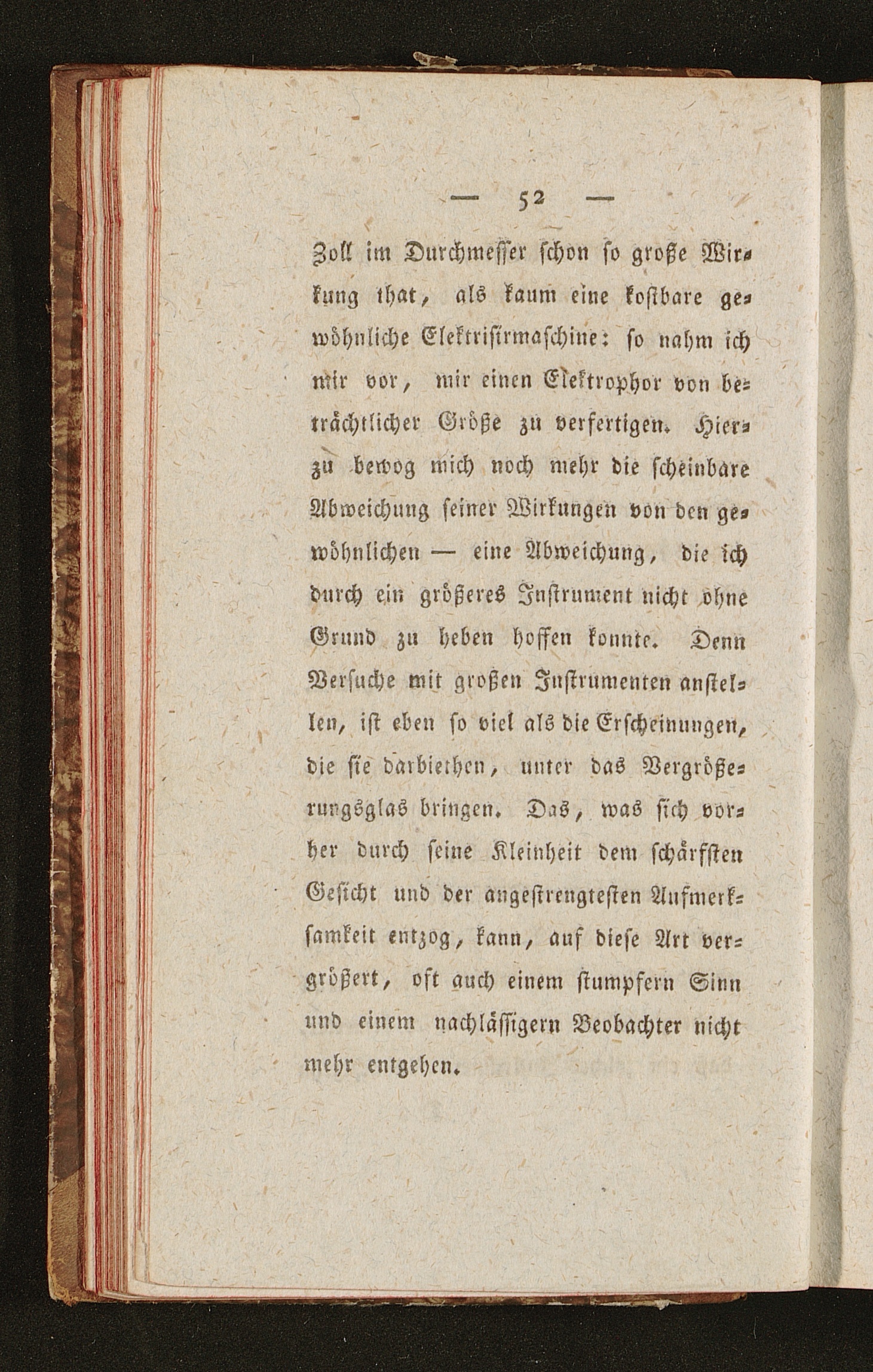 — 52 —

Zoll im Durchmesser schon so große Wirkung that, als kaum eine kostbare gewöhnliche Elektrisirmaschine: so nahm ich mir vor, mir einen Elektrophor von beträchtlicher Größe zu verfertigen. Hierzu bewog mich noch mehr die scheinbare Abweichung seiner Wirkungen von den gewöhnlichen — eine Abweichung, die ich durch ein größeres Instrument nicht ohne Grund zu heben hoffen konnte. Denn Versuche mit großen Instrumenten anstellen, ist eben so viel als die Erscheinungen, die sie darbiethen, unter das Vergrößerungsglas bringen. Das, was sich vorher durch seine Kleinheit dem schärfsten Gesicht und der angestrengtesten Aufmerksamkeit entzog, kann, auf diese Art vergrößert, oft auch einem stumpfern Sinn und einem nachlässigern Beobachter nicht mehr entgehen.